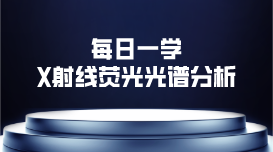 每日一学
X射线荧光光谱分析